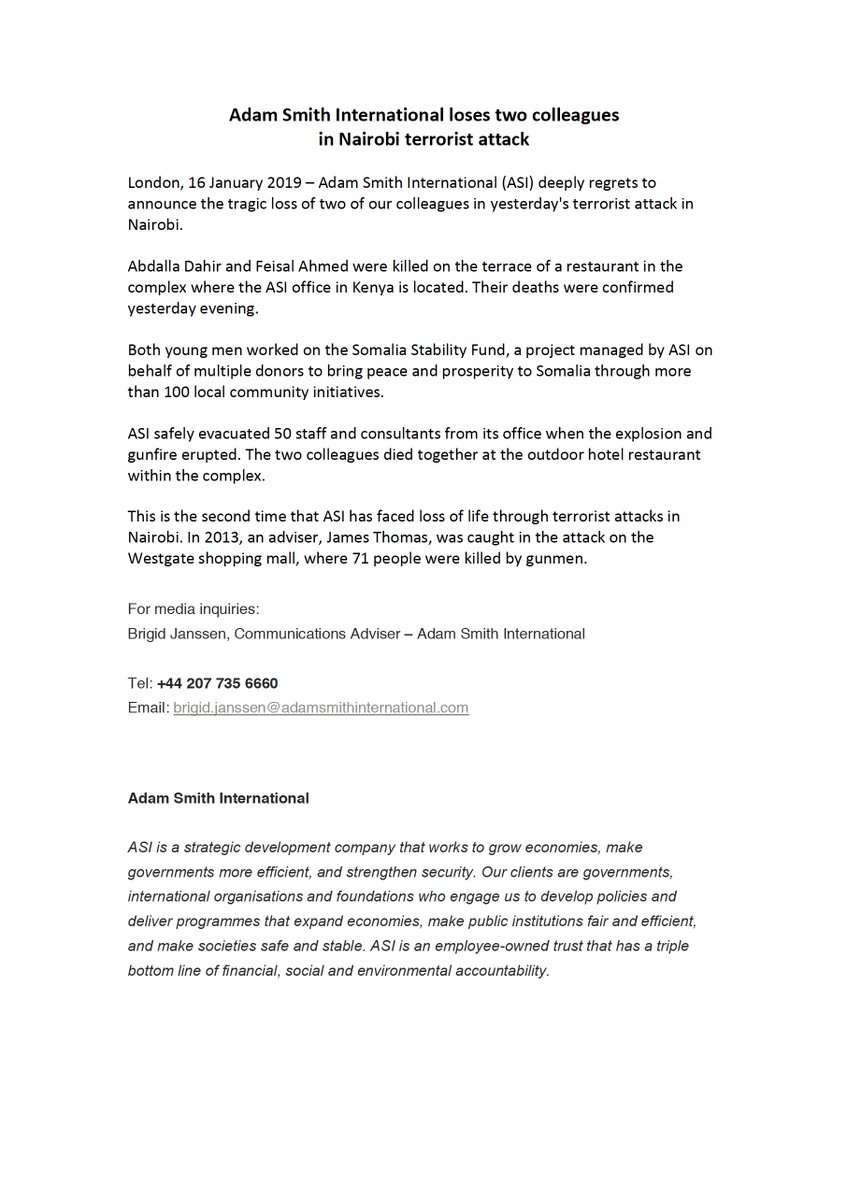 Adam Smith International loses two colleagues
in Nairobi terrorist attack

London, 16 January 2019 – Adam Smith International (ASI) deeply regrets to announce the tragic loss of two of our colleagues in yesterday's terrorist attack in Nairobi.

Abdalla Dahir and Feisal Ahmed were killed on the terrace of a restaurant in the complex where the ASI office in Kenya is located. Their deaths were confirmed yesterday evening.

Both young men worked on the Somalia Stability Fund, a project managed by ASI on behalf of multiple donors to bring peace and prosperity to Somalia through more than 100 local community initiatives.

ASI safely evacuated 50 staff and consultants from its office when the explosion and gunfire erupted. The two colleagues died together at the outdoor hotel restaurant within the complex.

This is the second time that ASI has faced loss of life through terrorist attacks in Nairobi. In 2013, an adviser, James Thomas, was caught in the attack on the Westgate shopping mall, where 71 people were killed by gunmen.

For media inquiries:
Brigid Janssen, Communications Adviser – Adam Smith International

Tel: +44 207 735 6660
Email: brigid.janssen@adamsmithinternational.com

Adam Smith International

ASI is a strategic development company that works to grow economies, make governments more efficient, and strengthen security. Our clients are governments, international organisations and foundations who engage us to develop policies and deliver programmes that expand economies, make public institutions fair and efficient, and make societies safe and stable. ASI is an employee-owned trust that has a triple bottom line of financial, social and environmental accountability.